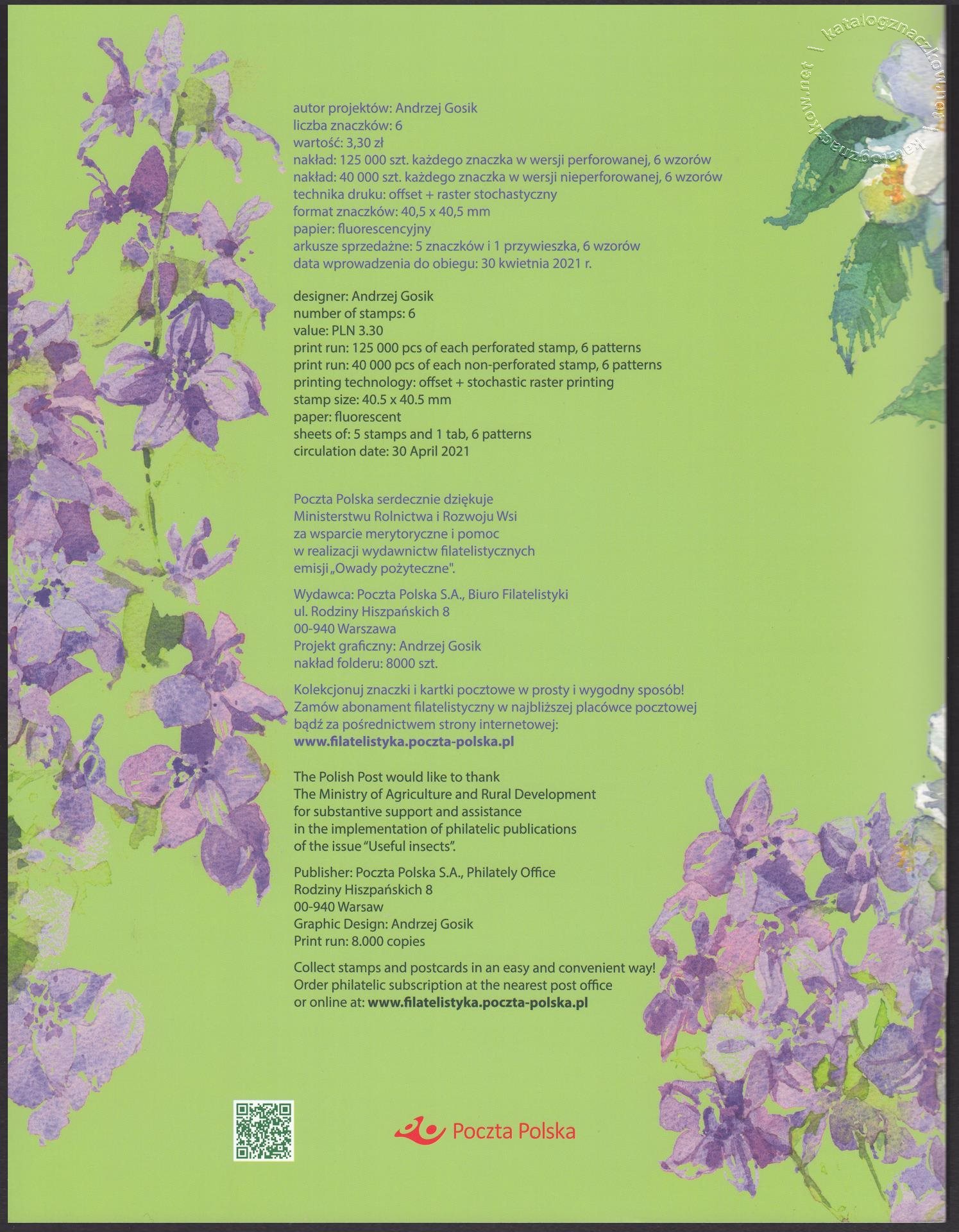 katalogznaczkow.net | katalogznaczkow.net |

autor projektów: Andrzej Gosik
liczba znaczków: 6
wartość: 3,30 zł
nakład: 125 000 szt. każdego znaczka w wersji perforowanej, 6 wzorów
nakład: 40 000 szt. każdego znaczka w wersji nieperforowanej, 6 wzorów
technika druku: offset + raster stochastyczny
format znaczków: 40,5 x 40,5 mm
papier: fluorescencyjny
arkusze sprzedażne: 5 znaczków i 1 przywieszka, 6 wzorów
data wprowadzenia do obiegu: 30 kwietnia 2021 r.

designer: Andrzej Gosik
number of stamps: 6
value: PLN 3.30
print run: 125 000 pcs of each perforated stamp, 6 patterns
print run: 40 000 pcs of each non-perforated stamp, 6 patterns
printing technology: offset + stochastic raster printing
stamp size: 40.5 x 40.5 mm
paper: fluorescent
sheets of: 5 stamps and 1 tab, 6 patterns
circulation date: 30 April 2021

Poczta Polska serdecznie dziękuje Ministerstwu Rolnictwa i Rozwoju Wsi za wsparcie merytoryczne i pomoc w realizacji wydawnictw filatelistycznych emisji „Owady pożyteczne".

Wydawca: Poczta Polska S.A., Biuro Filatelistyki
ul. Rodziny Hiszpańskich 8
00-940 Warszawa
Projekt graficzny: Andrzej Gosik
nakład folderu: 8000 szt.

Kolekcjonuj znaczki i kartki pocztowe w prosty i wygodny sposób! Zamów abonament filatelistyczny w najbliższej placówce pocztowej bądź za pośrednictwem strony internetowej:
www.filatelistyka.poczta-polska.pl

The Polish Post would like to thank The Ministry of Agriculture and Rural Development for substantive support and assistance in the implementation of philatelic publications of the issue "Useful insects".

Publisher: Poczta Polska S.A., Philately Office
Rodziny Hiszpańskich 8
00-940 Warsaw
Graphic Design: Andrzej Gosik
Print run: 8.000 copies

Collect stamps and postcards in an easy and convenient way! Order philatelic subscription at the nearest post office or online at: www.filatelistyka.poczta-polska.pl

Poczta Polska